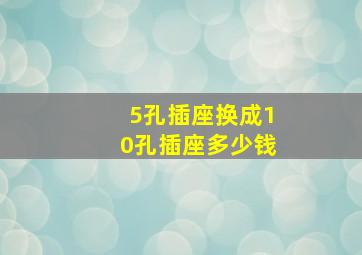 5孔插座换成10孔插座多少钱